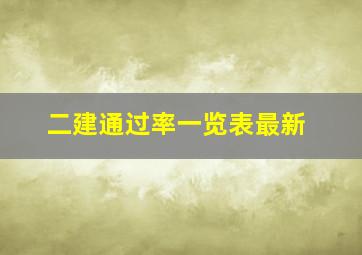 二建通过率一览表最新